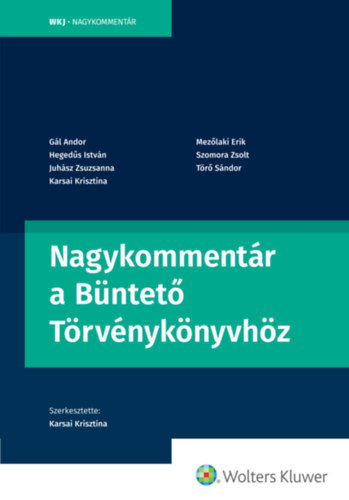 WKJ • NAGYKOMMENTÁR

Gál Andor
Hegedűs István
Juhász Zsuzsanna
Karsai Krisztina

Mezőlaki Erik
Szomora Zsolt
Törő Sándor

Nagykommentár a Büntető Törvénykönyvhöz

Szerkesztette:
Karsai Krisztina

Wolters Kluwer